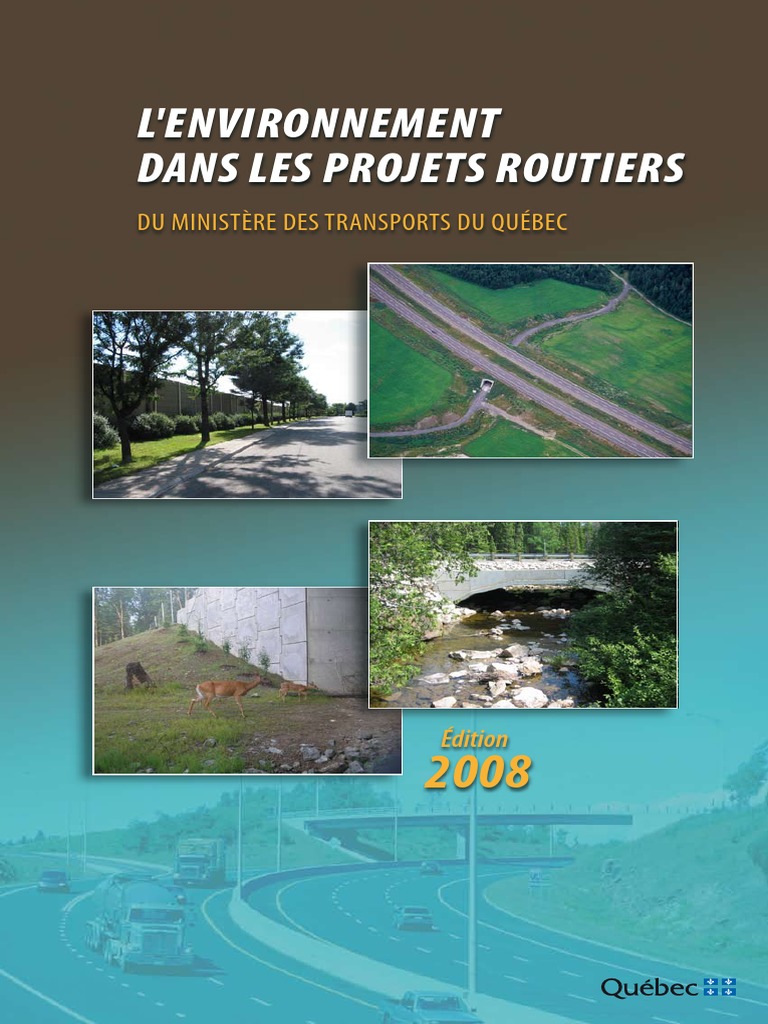 L'ENVIRONNEMENT
DANS LES PROJETS ROUTIERS

DU MINISTÈRE DES TRANSPORTS DU QUÉBEC

Édition
2008

Québec